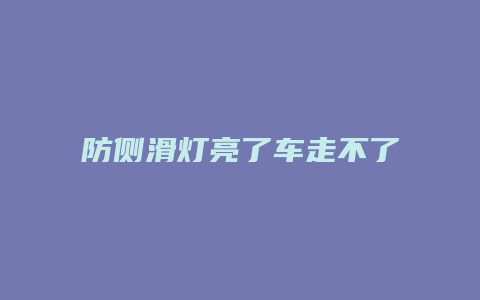 防侧滑灯亮了车走不了